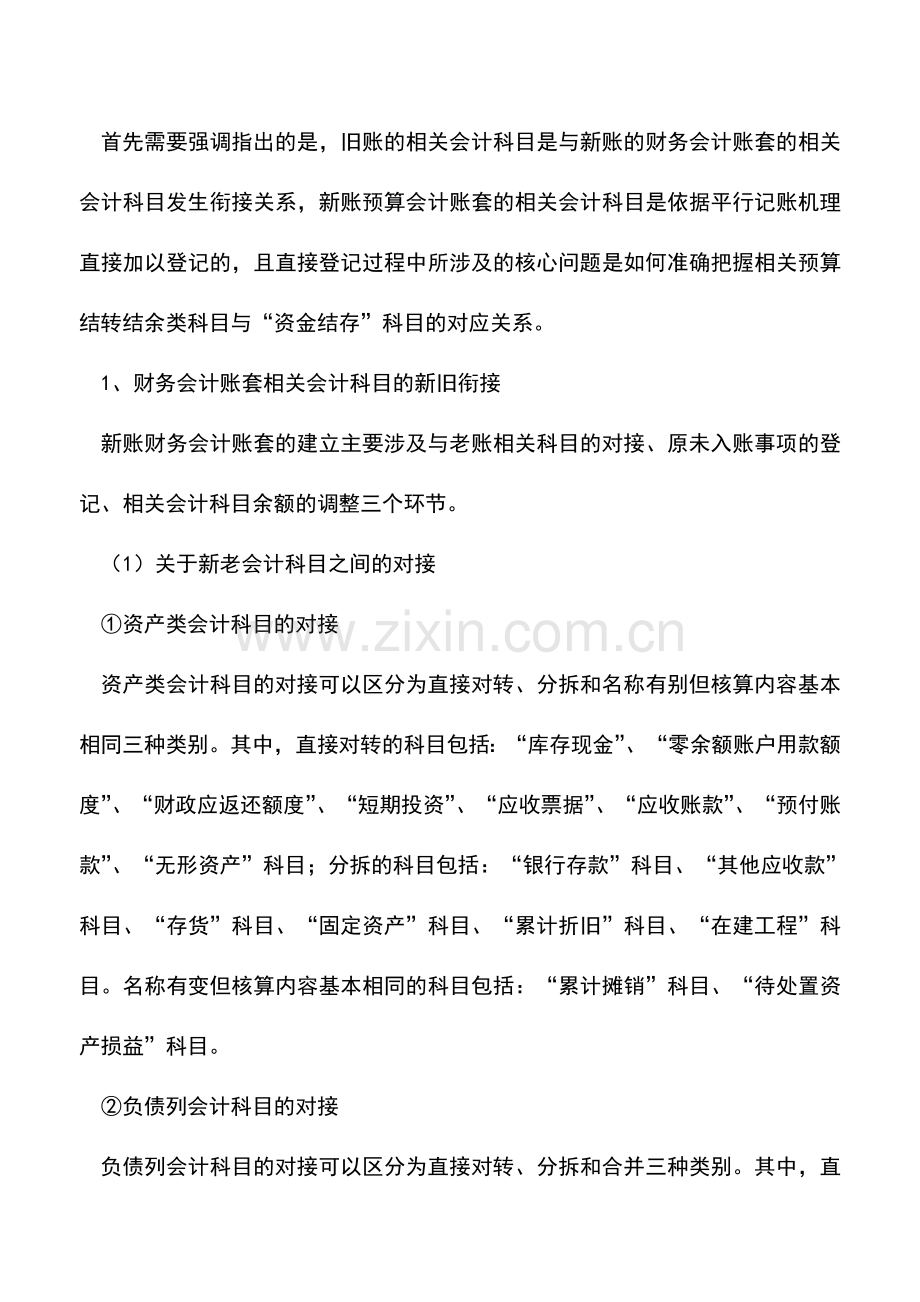 首先需要强调指出的是，旧账的相关会计科目是与新账的财务会计账套的相关会计科目发生衔接关系，新账预算会计账套的相关会计科目是依据平行记账机理直接加以登记的，且直接登记过程中所涉及的核心问题是如何准确把握相关预算结转结余类科目与“资金结存”科目的对应关系。

1、财务会计账套相关会计科目的新旧衔接

新账财务会计账套的建立主要涉及与老账相关科目的对接、原未入账事项的登记、相关会计科目余额的调整三个环节。

（1）关于新老会计科目之间的对接

①资产类会计科目的对接

www.zixin.com.cn

资产类会计科目的对接可以区分为直接对转、分拆和名称有别但核算内容基本相同三种类别。其中，直接对转的科目包括：“库存现金”、“零余额账户用款额度”、“财政应返还额度”、“短期投资”、“应收票据”、“应收账款”、“预付账款”、“无形资产”科目；分拆的科目包括：“银行存款”科目、“其他应收款”科目、“存货”科目、“固定资产”科目、“累计折旧”科目、“在建工程”科目。名称有变但核算内容基本相同的科目包括：“累计摊销”科目、“待处置资产损益”科目。

②负债列会计科目的对接

负债列会计科目的对接可以区分为直接对转、分拆和合并三种类别。其中，直